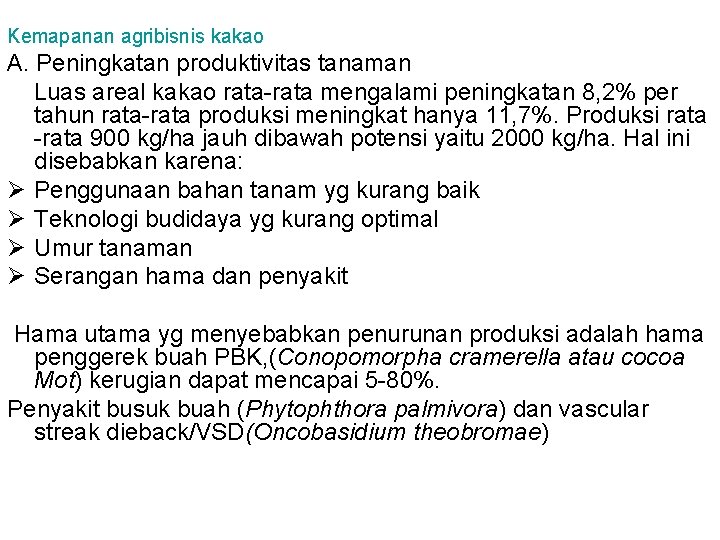 Kemapanan agribisnis kakao

A. Peningkatan produktivitas tanaman

Luas areal kakao rata-rata mengalami peningkatan 8,2% per tahun rata-rata produksi meningkat hanya 11,7%. Produksi rata -rata 900 kg/ha jauh dibawah potensi yaitu 2000 kg/ha. Hal ini disebabkan karena:

➢ Penggunaan bahan tanam yg kurang baik
➢ Teknologi budidaya yg kurang optimal
➢ Umur tanaman
➢ Serangan hama dan penyakit

Hama utama yg menyebabkan penurunan produksi adalah hama penggerek buah PBK,(Conopomorpha cramerella atau cocoa Mot) kerugian dapat mencapai 5-80%.

Penyakit busuk buah (Phytophthora palmivora) dan vascular streak dieback/VSD(Oncobasidium theobromae)